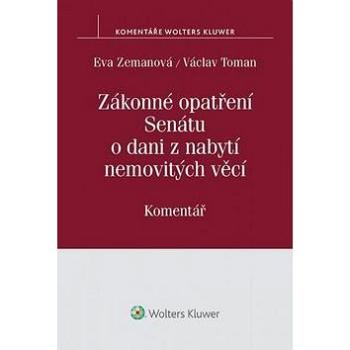 KOMENTÁŘE WOLTERS KLUWER

Eva Zemanová / Václav Toman

Zákonné opatření Senátu o dani z nabytí nemovitých věcí

Komentář

Wolters Kluwer